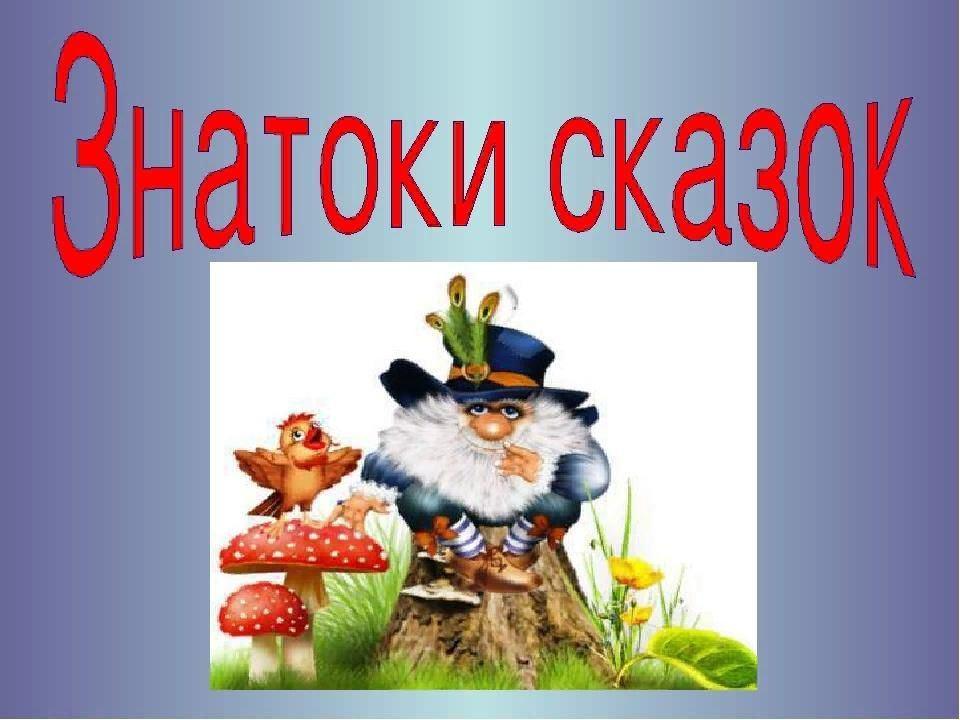 Знатоки сказок